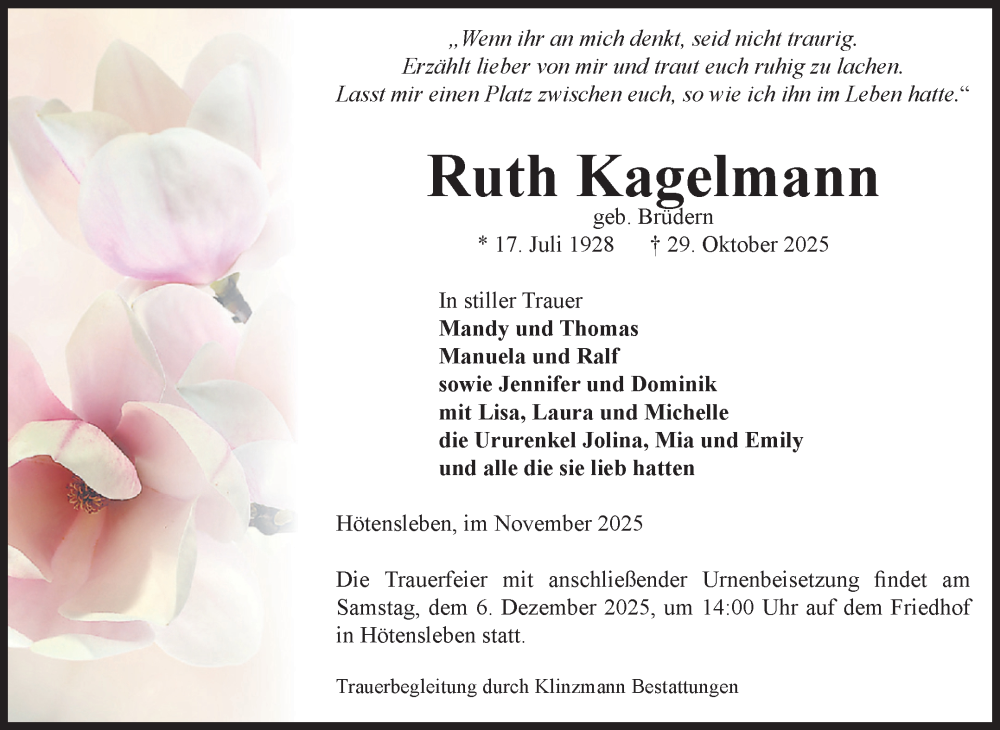 „Wenn ihr an mich denkt, seid nicht traurig.
Erzählt lieber von mir und traut euch ruhig zu lachen.
Lasst mir einen Platz zwischen euch, so wie ich ihn im Leben hatte.“

Ruth Kagelmann

geb. Brüdern

* 17. Juli 1928    † 29. Oktober 2025

In stiller Trauer
Mandy und Thomas
Manuela und Ralf
sowie Jennifer und Dominik
mit Lisa, Laura und Michelle
die Ururenkel Jolina, Mia und Emily
und alle die sie lieb hatten

Hötensleben, im November 2025

Die Trauerfeier mit anschließender Urnenbeisetzung findet am Samstag, dem 6. Dezember 2025, um 14:00 Uhr auf dem Friedhof in Hötensleben statt.

Trauerbegleitung durch Klinzmann Bestattungen